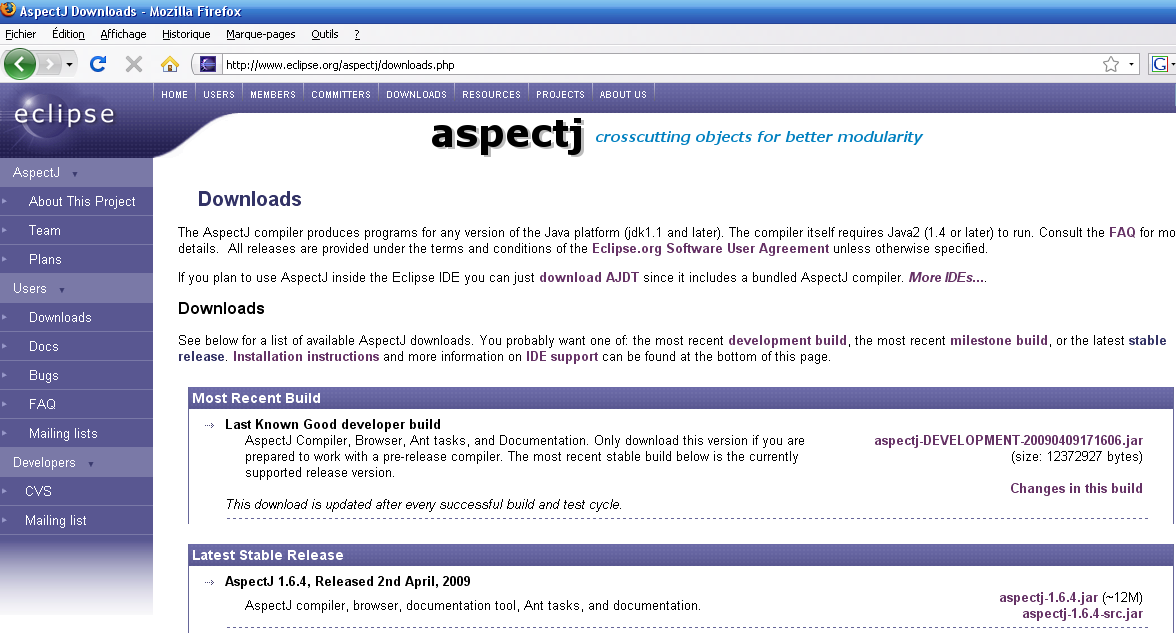 AspectJ Downloads - Mozilla Firefox

Fichier Édition Affichage Historique Marque-pages Outils ?

http://www.eclipse.org/aspectj/downloads.php

eclipse

HOME USERS MEMBERS COMMITTERS DOWNLOADS RESOURCES PROJECTS ABOUT US

aspectj crosscutting objects for better modularity

AspectJ
About This Project
Team
Plans
Users
Downloads
Docs
Bugs
FAQ
Mailing lists
Developers
CVS
Mailing list

Downloads

The AspectJ compiler produces programs for any version of the Java platform (jdk1.1 and later). The compiler itself requires Java2 (1.4 or later) to run. Consult the FAQ for mo details. All releases are provided under the terms and conditions of the Eclipse.org Software User Agreement unless otherwise specified.

If you plan to use AspectJ inside the Eclipse IDE you can just download AJDT since it includes a bundled AspectJ compiler. More IDEs...

Downloads

See below for a list of available AspectJ downloads. You probably want one of: the most recent development build, the most recent milestone build, or the latest stable release. Installation instructions and more information on IDE support can be found at the bottom of this page.

Most Recent Build

Last Known Good developer build
AspectJ Compiler, Browser, Ant tasks, and Documentation. Only download this version if you are prepared to work with a pre-release compiler. The most recent stable build below is the currently supported release version.

aspectj-DEVELOPMENT-20090409171606.jar
(size: 12372927 bytes)

Changes in this build

This download is updated after every successful build and test cycle.

Latest Stable Release

AspectJ 1.6.4, Released 2nd April, 2009
AspectJ compiler, browser, documentation tool, Ant tasks, and documentation.

aspectj-1.6.4.jar (~12M)
aspectj-1.6.4-src.jar